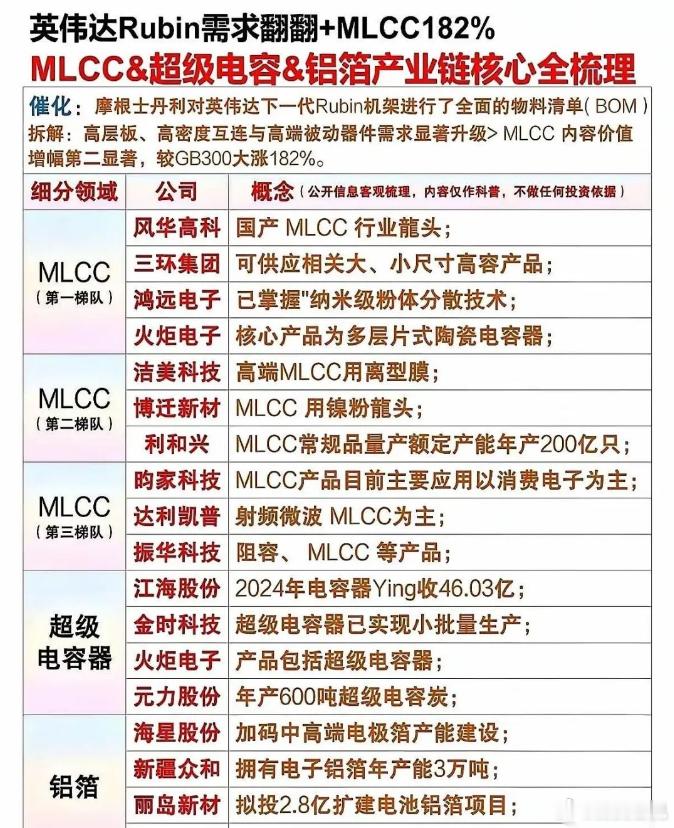 英伟达Rubin需求翻翻+MLCC182%

MLCC&超级电容&铝箔产业链核心全梳理

催化：摩根士丹利对英伟达下一代Rubin机架进行了全面的物料清单(BOM)拆解：高层板、高密度互连与高端被动器件需求显著升级>MLCC内容价值增幅第二显著，较GB300大涨182%。

| 细分领域 | 公司 | 概念（公开信息客观梳理，内容仅作科普，不做任何投资依据） |
|---|---|---|
| MLCC（第一梯队） | 风华高科 | 国产MLCC行业龍头； |
| | 三环集团 | 可供应相关大、小尺寸高容产品； |
| | 鸿远电子 | 已掌握"纳米级粉体分散技术； |
| | 火炬电子 | 核心产品为多层片式陶瓷电容器； |
| MLCC（第二梯队） | 洁美科技 | 高端MLCC用离型膜； |
| | 博迁新材 | MLCC用镍粉龍头； |
| | 利和兴 | MLCC常规品量产额定产能年产200亿只； |
| MLCC（第三梯队） | 昀家科技 | MLCC产品目前主要应用以消费电子为主； |
| | 达利凯普 | 射频微波MLCC为主； |
| | 振华科技 | 阻容、MLCC等产品； |
| 超级电容器 | 江海股份 | 2024年电容器Ying收46.03亿； |
| | 金时科技 | 超级电容器已实现小批量生产； |
| | 火炬电子 | 产品包括超级电容器； |
| | 元力股份 | 年产600吨超级电容炭； |
| 铝箔 | 海星股份 | 加码中高端电极箔产能建设； |
| | 新疆众和 | 拥有电子铝箔年产能3万吨； |
| | 丽岛新材 | 拟投2.8亿扩建电池铝箔项目； |